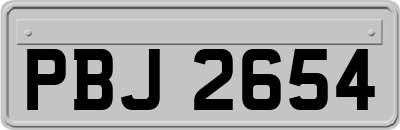 PBJ 2654